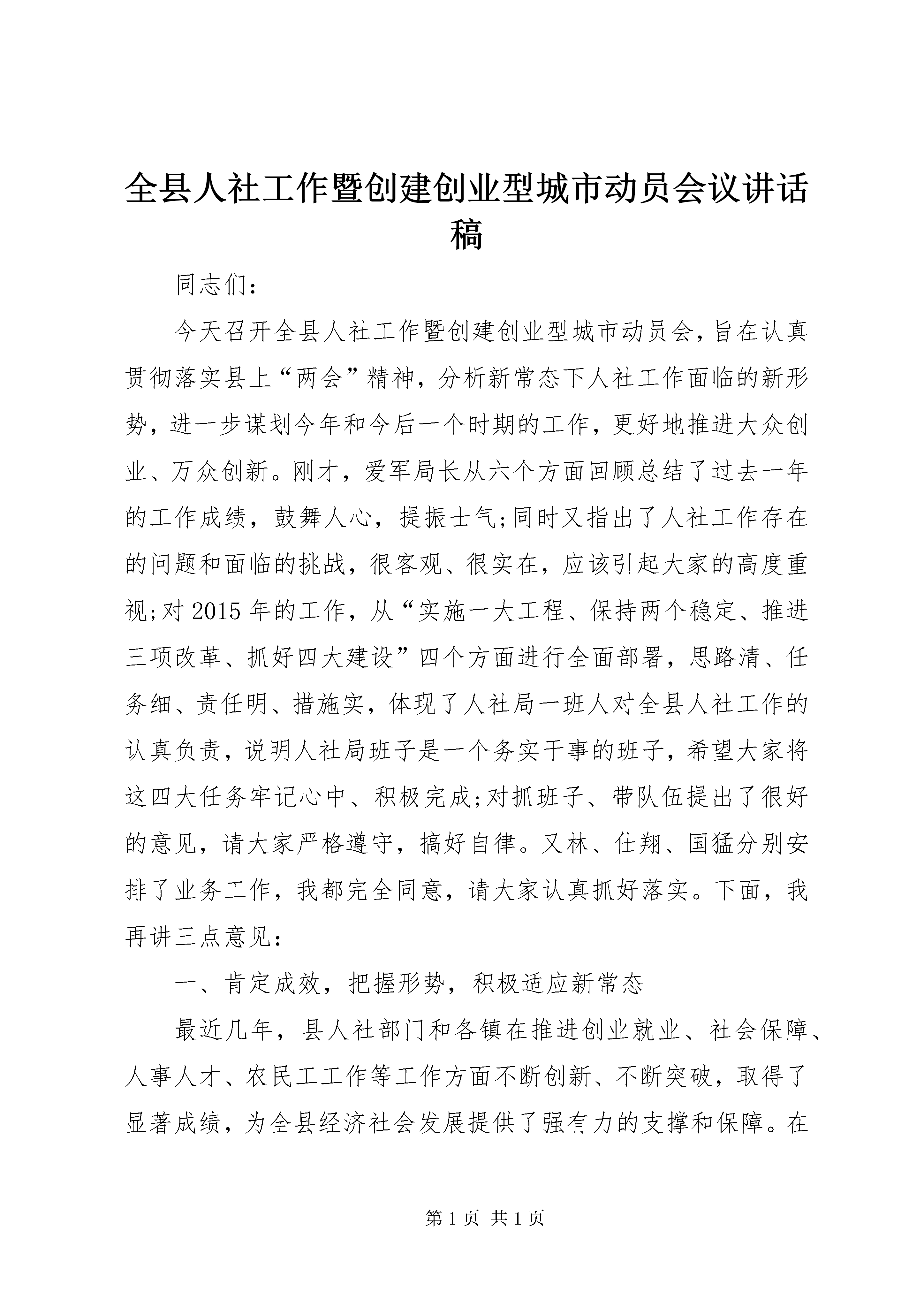 全县人社工作暨创建创业型城市动员会议讲话稿

同志们：

今天召开全县人社工作暨创建创业型城市动员会，旨在认真贯彻落实县上“两会”精神，分析新常态下人社工作面临的新形势，进一步谋划今年和今后一个时期的工作，更好地推进大众创业、万众创新。刚才，爱军局长从六个方面回顾总结了过去一年的工作成绩，鼓舞人心，提振士气;同时又指出了人社工作存在的问题和面临的挑战，很客观、很实在，应该引起大家的高度重视;对2015年的工作，从“实施一大工程、保持两个稳定、推进三项改革、抓好四大建设”四个方面进行全面部署，思路清、任务细、责任明、措施实，体现了人社局一班人对全县人社工作的认真负责，说明人社局班子是一个务实干事的班子，希望大家将这四大任务牢记心中、积极完成;对抓班子、带队伍提出了很好的意见，请大家严格遵守，搞好自律。又林、仕翔、国猛分别安排了业务工作，我都完全同意，请大家认真抓好落实。下面，我再讲三点意见：

一、肯定成效，把握形势，积极适应新常态

最近几年，县人社部门和各镇在推进创业就业、社会保障、人事人才、农民工工作等工作方面不断创新、不断突破，取得了显著成绩，为全县经济社会发展提供了强有力的支撑和保障。在

第1页 共1页